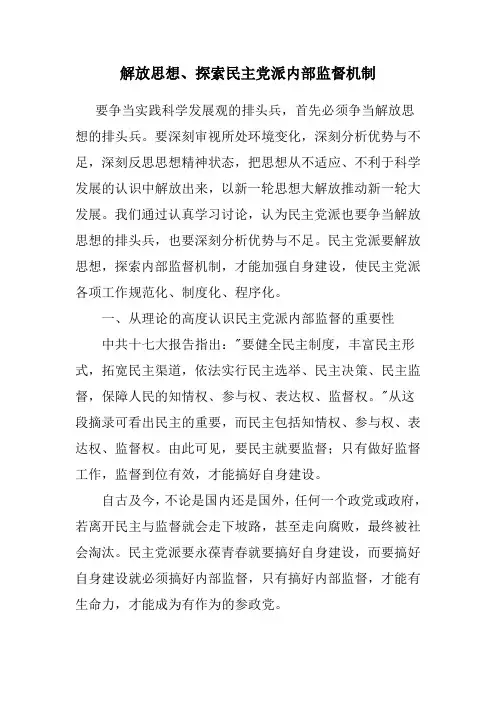 解放思想、探索民主党派内部监督机制

要争当实践科学发展观的排头兵，首先必须争当解放思想的排头兵。要深刻审视所处环境变化，深刻分析优势与不足，深刻反思思想精神状态，把思想从不适应、不利于科学发展的认识中解放出来，以新一轮思想大解放推动新一轮大发展。我们通过认真学习讨论，认为民主党派也要争当解放思想的排头兵，也要深刻分析优势与不足。民主党派要解放思想，探索内部监督机制，才能加强自身建设，使民主党派各项工作规范化、制度化、程序化。

一、从理论的高度认识民主党派内部监督的重要性

中共十七大报告指出："要健全民主制度，丰富民主形式，拓宽民主渠道，依法实行民主选举、民主决策、民主监督，保障人民的知情权、参与权、表达权、监督权。"从这段摘录可看出民主的重要，而民主包括知情权、参与权、表达权、监督权。由此可见，要民主就要监督；只有做好监督工作，监督到位有效，才能搞好自身建设。

自古及今，不论是国内还是国外，任何一个政党或政府，若离开民主与监督就会走下坡路，甚至走向腐败，最终被社会淘汰。民主党派要永葆青春就要搞好自身建设，而要搞好自身建设就必须搞好内部监督，只有搞好内部监督，才能有生命力，才能成为有作为的参政党。